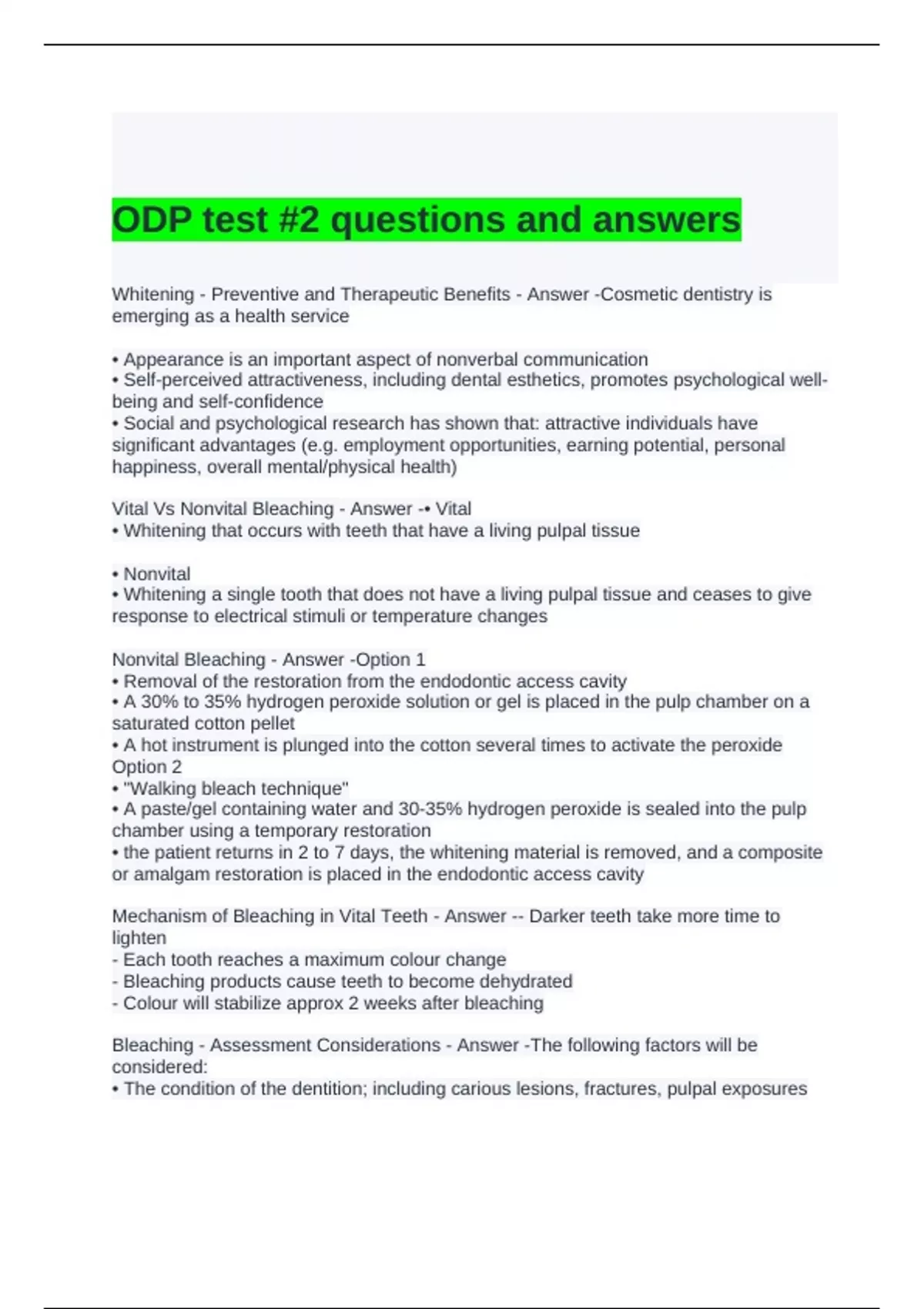 ODP test #2 questions and answers

Whitening - Preventive and Therapeutic Benefits - Answer -Cosmetic dentistry is emerging as a health service

• Appearance is an important aspect of nonverbal communication
• Self-perceived attractiveness, including dental esthetics, promotes psychological well-being and self-confidence
• Social and psychological research has shown that: attractive individuals have significant advantages (e.g. employment opportunities, earning potential, personal happiness, overall mental/physical health)

Vital Vs Nonvital Bleaching - Answer -• Vital
• Whitening that occurs with teeth that have a living pulpal tissue

• Nonvital
• Whitening a single tooth that does not have a living pulpal tissue and ceases to give response to electrical stimuli or temperature changes

Nonvital Bleaching - Answer -Option 1
• Removal of the restoration from the endodontic access cavity
• A 30% to 35% hydrogen peroxide solution or gel is placed in the pulp chamber on a saturated cotton pellet
• A hot instrument is plunged into the cotton several times to activate the peroxide
Option 2
• "Walking bleach technique"
• A paste/gel containing water and 30-35% hydrogen peroxide is sealed into the pulp chamber using a temporary restoration
• the patient returns in 2 to 7 days, the whitening material is removed, and a composite or amalgam restoration is placed in the endodontic access cavity

Mechanism of Bleaching in Vital Teeth - Answer -- Darker teeth take more time to lighten
- Each tooth reaches a maximum colour change
- Bleaching products cause teeth to become dehydrated
- Colour will stabilize approx 2 weeks after bleaching

Bleaching - Assessment Considerations - Answer -The following factors will be considered:
• The condition of the dentition; including carious lesions, fractures, pulpal exposures